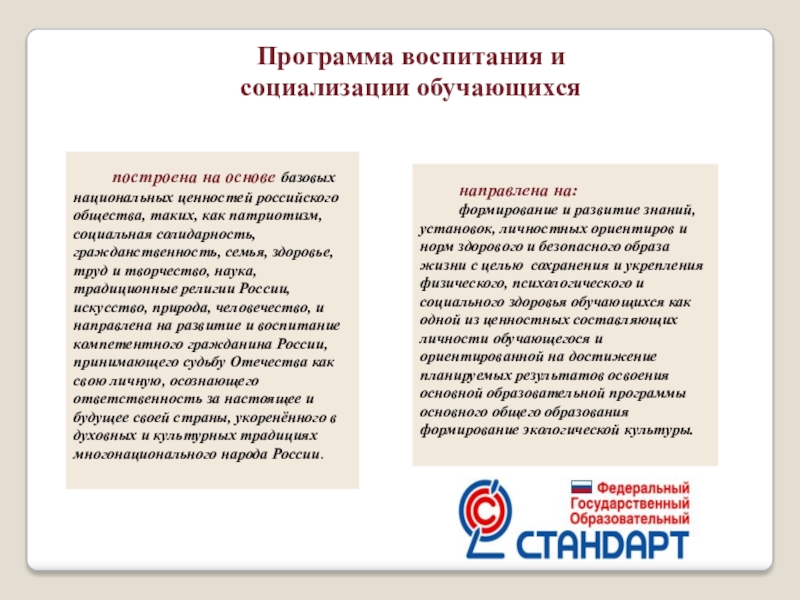 Программа воспитания и социализации обучающихся

построена на основе базовых национальных ценностей российского общества, таких, как патриотизм, социальная солидарность, гражданственность, семья, здоровье, труд и творчество, наука, традиционные религии России, искусство, природа, человечество, и направлена на развитие и воспитание компетентного гражданина России, принимающего судьбу Отечества как свою личную, осознающего ответственность за настоящее и будущее своей страны, укоренённого в духовных и культурных традициях многонационального народа России.

направлена на:
формирование и развитие знаний, установок, личностных ориентиров и норм здорового и безопасного образа жизни с целью сохранения и укрепления физического, психологического и социального здоровья обучающихся как одной из ценностных составляющих личности обучающегося и ориентированной на достижение планируемых результатов освоения основной образовательной программы основного общего образования формирование экологической культуры.

Федеральный Государственный Образовательный СТАНДАРТ